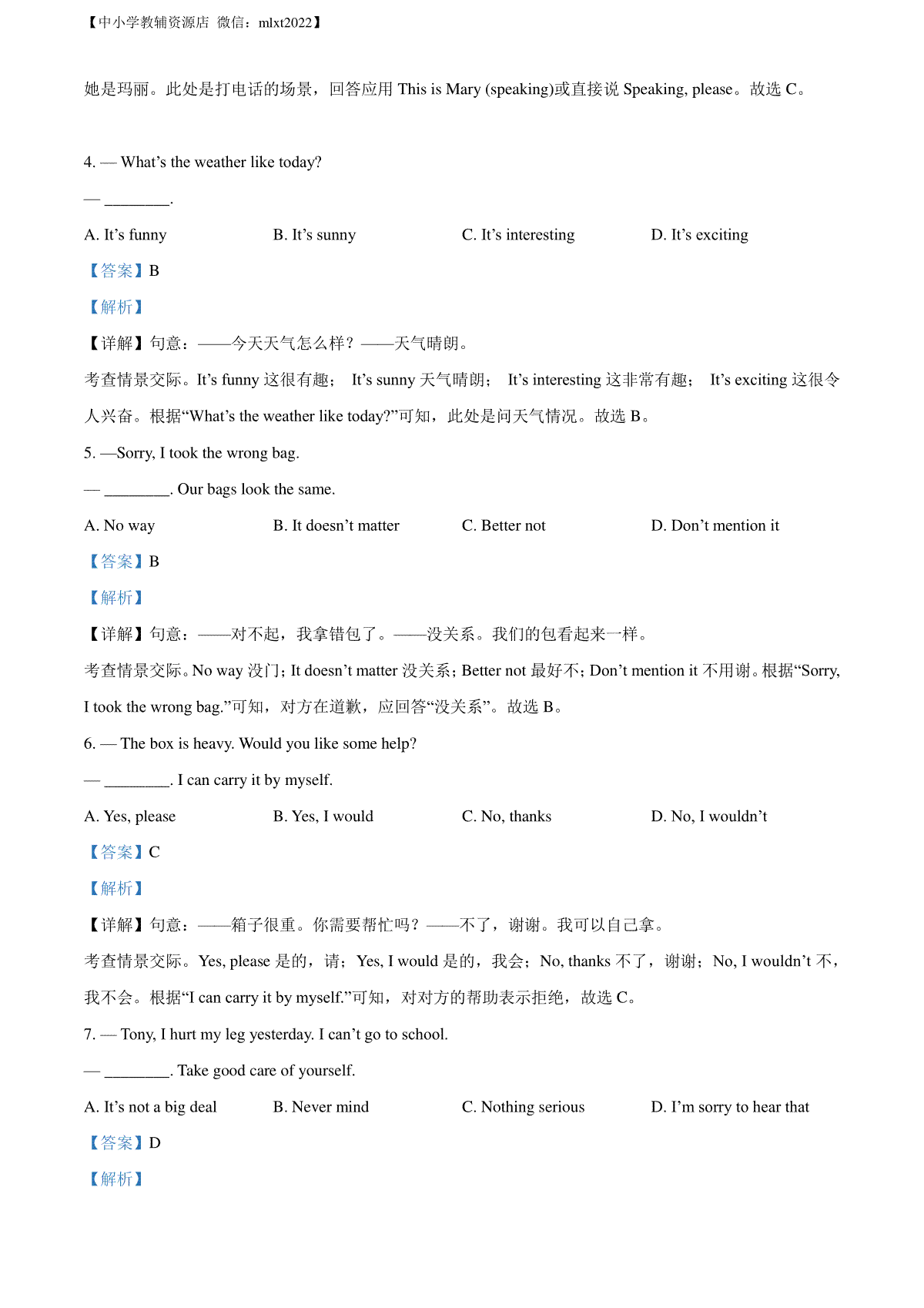 【中小学教辅资源店 微信：mlxt2022】

她是玛丽。此处是打电话的场景，回答应用 This is Mary (speaking)或直接说 Speaking, please。故选 C。

4. — What’s the weather like today?

— ________.

A. It’s funny B. It’s sunny C. It’s interesting D. It’s exciting

【答案】B

【解析】

【详解】句意：——今天天气怎么样？——天气晴朗。

考查情景交际。It’s funny 这很有趣； It’s sunny 天气晴朗； It’s interesting 这非常有趣； It’s exciting 这很令人兴奋。根据“What’s the weather like today?”可知，此处是问天气情况。故选 B。

5. —Sorry, I took the wrong bag.

— ________. Our bags look the same.

A. No way B. It doesn’t matter C. Better not D. Don’t mention it

【答案】B

【解析】

【详解】句意：——对不起，我拿错包了。——没关系。我们的包看起来一样。

考查情景交际。No way 没门；It doesn’t matter 没关系；Better not 最好不；Don’t mention it 不用谢。根据“Sorry, I took the wrong bag.”可知，对方在道歉，应回答“没关系”。故选 B。

6. — The box is heavy. Would you like some help?

— ________. I can carry it by myself.

A. Yes, please B. Yes, I would C. No, thanks D. No, I wouldn’t

【答案】C

【解析】

【详解】句意：——箱子很重。你需要帮忙吗？——不了，谢谢。我可以自己拿。

考查情景交际。Yes, please 是的，请；Yes, I would 是的，我会；No, thanks 不了，谢谢；No, I wouldn’t 不，我不会。根据“I can carry it by myself.”可知，对对方的帮助表示拒绝，故选 C。

7. — Tony, I hurt my leg yesterday. I can’t go to school.

— ________. Take good care of yourself.

A. It’s not a big deal B. Never mind C. Nothing serious D. I’m sorry to hear that

【答案】D

【解析】